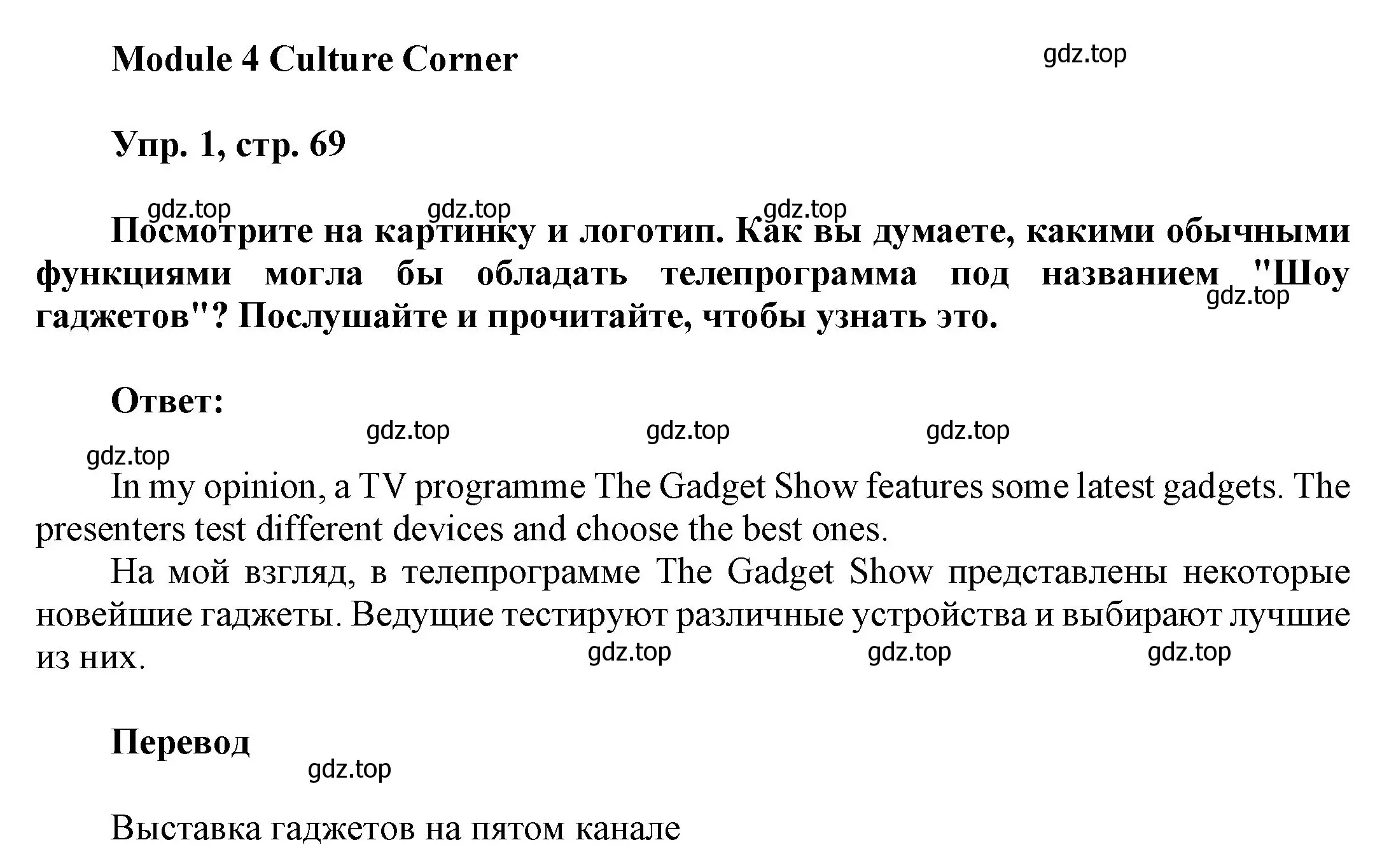 Module 4 Culture Corner

gdz.top

Упр. 1, стр. 69

gdz.top gdz.top gdz.top

Посмотрите на картинку и логотип. Как вы думаете, какими обычными функциями могла бы обладать телепрограмма под названием "Шоу гаджетов"? Послушайте и прочитайте, чтобы узнать это.

gdz.top

Ответ:

gdz.top gdz.top gdz.top

gdz.top

In my opinion, a TV programme The Gadget Show features some latest gadgets. The presenters test different devices and choose the best ones.

На мой взгляд, в телепрограмме The Gadget Show представлены некоторые новейшие гаджеты. Ведущие тестируют различные устройства и выбирают лучшие из них.

gdz.top gdz.top gdz.top

Перевод

gdz.top

Выставка гаджетов на пятом канале